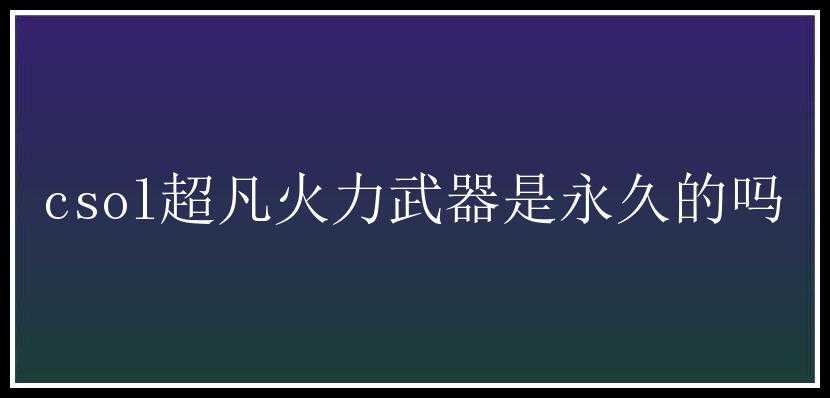 csol超凡火力武器是永久的吗